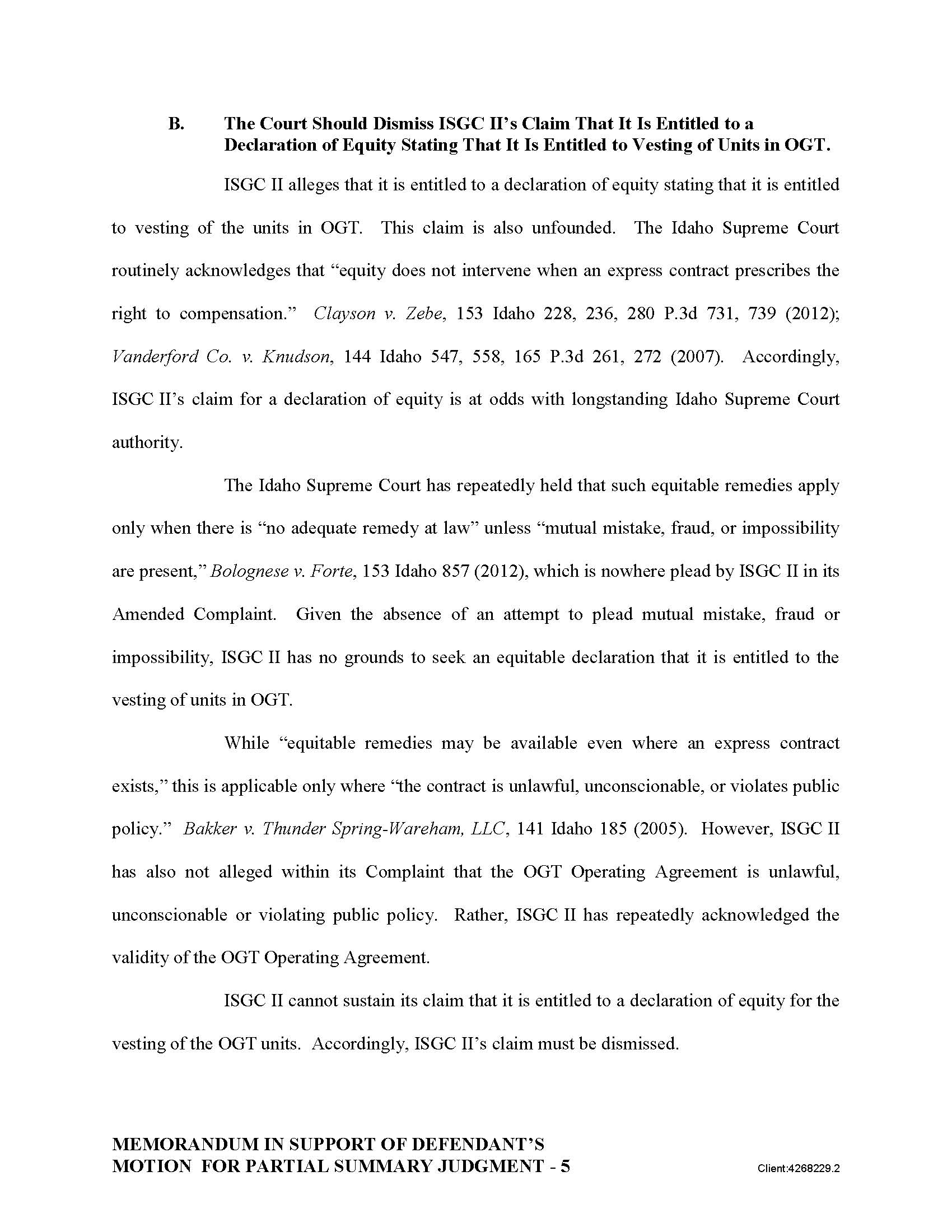 B. The Court Should Dismiss ISGC II's Claim That It Is Entitled to a Declaration of Equity Stating That It Is Entitled to Vesting of Units in OGT.

ISGC II alleges that it is entitled to a declaration of equity stating that it is entitled to vesting of the units in OGT. This claim is also unfounded. The Idaho Supreme Court routinely acknowledges that "equity does not intervene when an express contract prescribes the right to compensation." Clayson v. Zebe, 153 Idaho 228, 236, 280 P.3d 731, 739 (2012); Vanderford Co. v. Knudson, 144 Idaho 547, 558, 165 P.3d 261, 272 (2007). Accordingly, ISGC II's claim for a declaration of equity is at odds with longstanding Idaho Supreme Court authority.

The Idaho Supreme Court has repeatedly held that such equitable remedies apply only when there is "no adequate remedy at law" unless "mutual mistake, fraud, or impossibility are present," Bolognese v. Forte, 153 Idaho 857 (2012), which is nowhere plead by ISGC II in its Amended Complaint. Given the absence of an attempt to plead mutual mistake, fraud or impossibility, ISGC II has no grounds to seek an equitable declaration that it is entitled to the vesting of units in OGT.

While "equitable remedies may be available even where an express contract exists," this is applicable only where "the contract is unlawful, unconscionable, or violates public policy." Bakker v. Thunder Spring-Wareham, LLC, 141 Idaho 185 (2005). However, ISGC II has also not alleged within its Complaint that the OGT Operating Agreement is unlawful, unconscionable or violating public policy. Rather, ISGC II has repeatedly acknowledged the validity of the OGT Operating Agreement.

ISGC II cannot sustain its claim that it is entitled to a declaration of equity for the vesting of the OGT units. Accordingly, ISGC II's claim must be dismissed.

MEMORANDUM IN SUPPORT OF DEFENDANT'S MOTION FOR PARTIAL SUMMARY JUDGMENT - 5

Client:4268229.2